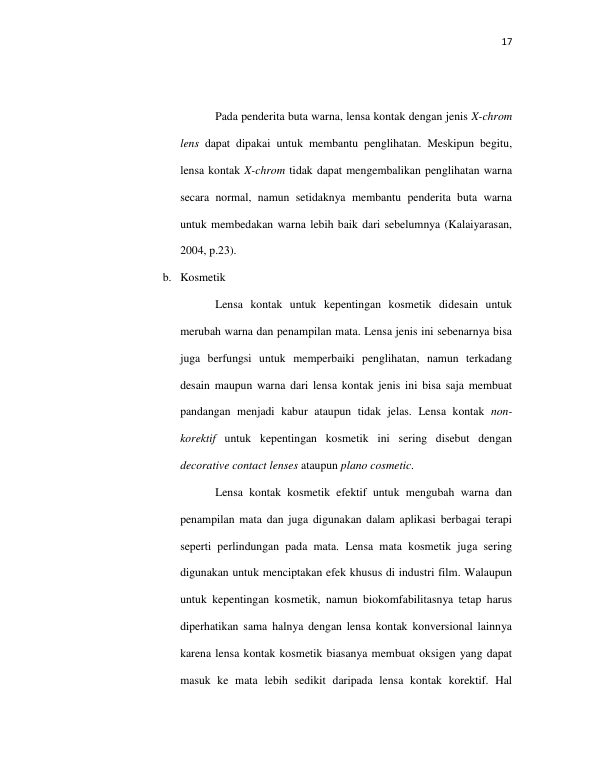 17

Pada penderita buta warna, lensa kontak dengan jenis X-chrom lens dapat dipakai untuk membantu penglihatan. Meskipun begitu, lensa kontak X-chrom tidak dapat mengembalikan penglihatan warna secara normal, namun setidaknya membantu penderita buta warna untuk membedakan warna lebih baik dari sebelumnya (Kalaiyarasan, 2004, p.23).

b. Kosmetik

Lensa kontak untuk kepentingan kosmetik didesain untuk merubah warna dan penampilan mata. Lensa jenis ini sebenarnya bisa juga berfungsi untuk memperbaiki penglihatan, namun terkadang desain maupun warna dari lensa kontak jenis ini bisa saja membuat pandangan menjadi kabur ataupun tidak jelas. Lensa kontak non-korektif untuk kepentingan kosmetik ini sering disebut dengan decorative contact lenses ataupun plano cosmetic.

Lensa kontak kosmetik efektif untuk mengubah warna dan penampilan mata dan juga digunakan dalam aplikasi berbagai terapi seperti perlindungan pada mata. Lensa mata kosmetik juga sering digunakan untuk menciptakan efek khusus di industri film. Walaupun untuk kepentingan kosmetik, namun biokomfabilitasnya tetap harus diperhatikan sama halnya dengan lensa kontak konversional lainnya karena lensa kontak kosmetik biasanya membuat oksigen yang dapat masuk ke mata lebih sedikit daripada lensa kontak korektif. Hal